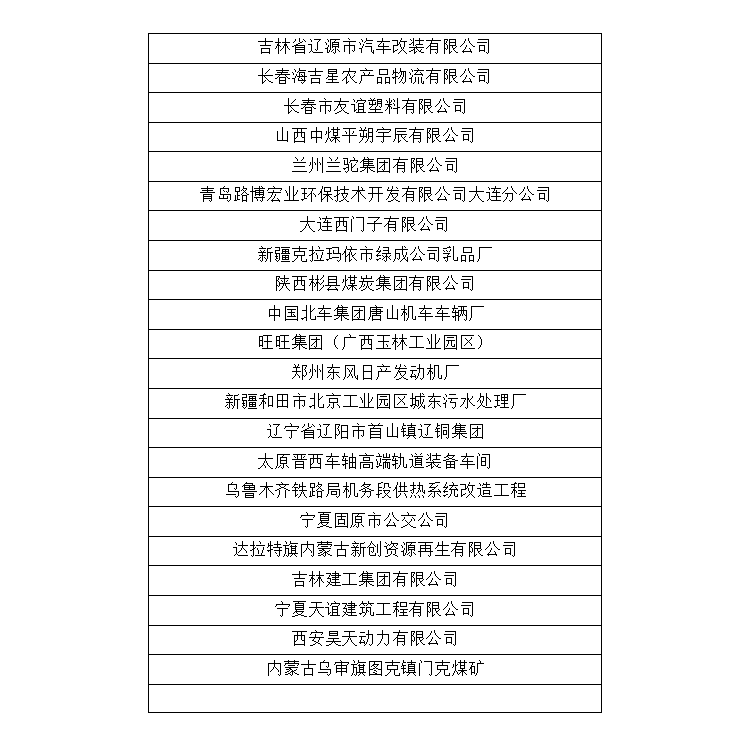 | 吉林省辽源市汽车改装有限公司 |
|---|
| 长春海吉星农产品物流有限公司 |
| 长春市友谊塑料有限公司 |
| 山西中煤平朔宇辰有限公司 |
| 兰州兰驼集团有限公司 |
| 青岛路博宏业环保技术开发有限公司大连分公司 |
| 大连西门子有限公司 |
| 新疆克拉玛依市绿成公司乳品厂 |
| 陕西彬县煤炭集团有限公司 |
| 中国北车集团唐山机车车辆厂 |
| 旺旺集团（广西玉林工业园区） |
| 郑州东风日产发动机厂 |
| 新疆和田市北京工业园区城东污水处理厂 |
| 辽宁省辽阳市首山镇辽铜集团 |
| 太原晋西车轴高端轨道装备车间 |
| 乌鲁木齐铁路局机务段供热系统改造工程 |
| 宁夏固原市公交公司 |
| 达拉特旗内蒙古新创资源再生有限公司 |
| 吉林建工集团有限公司 |
| 宁夏天谊建筑工程有限公司 |
| 西安昊天动力有限公司 |
| 内蒙古乌审旗图克镇门克煤矿 |
|  |